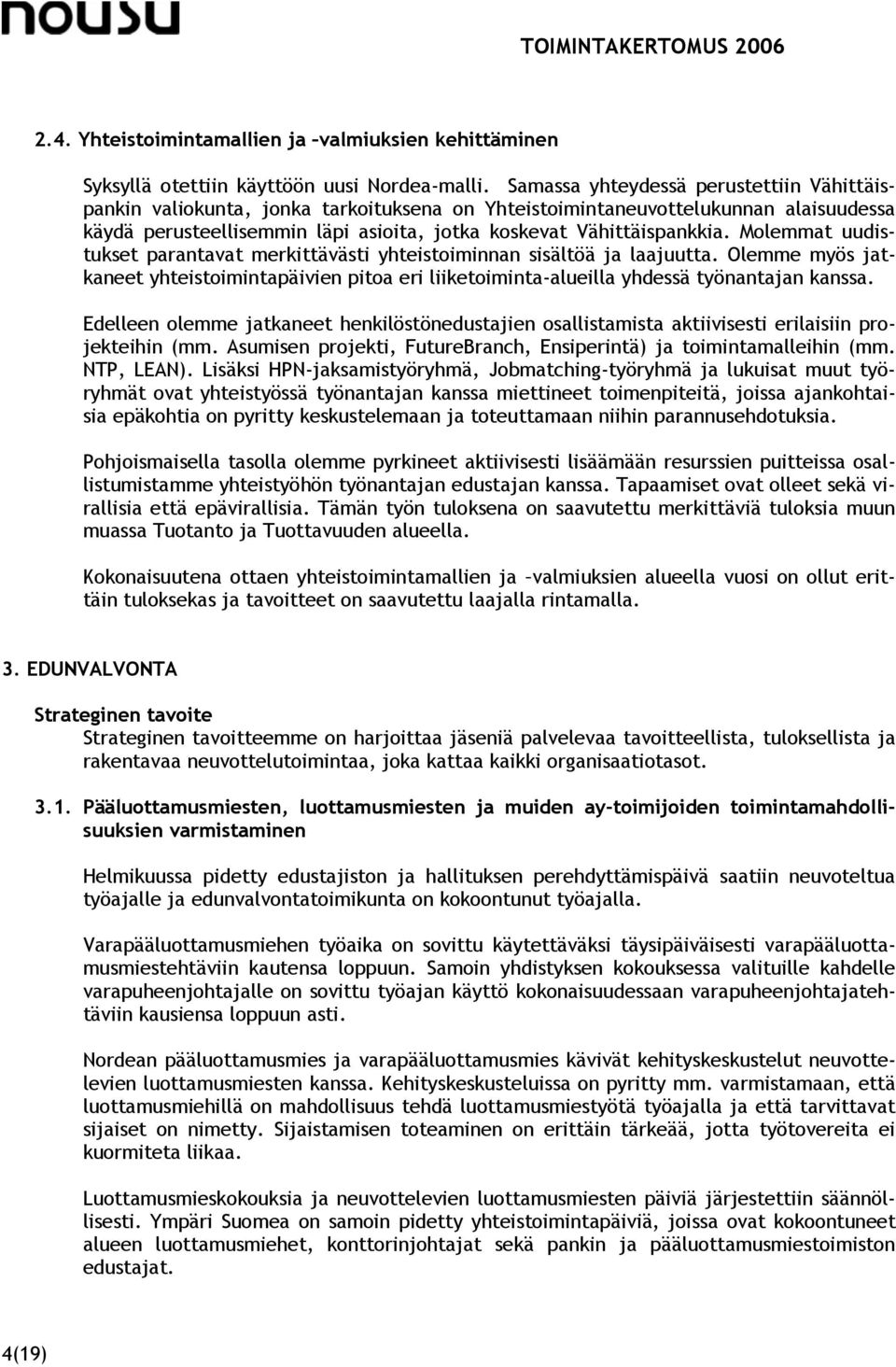 nousu

TOIMINTAKERTOMUS 2006

2.4. Yhteistoimintamallien ja –valmiuksien kehittäminen

Syksyllä otettiin käyttöön uusi Nordea-malli. Samassa yhteydessä perustettiin Vähittäispankin valiokunta, jonka tarkoituksena on Yhteistoimintaneuvottelukunnan alaisuudessa käydä perusteellisemmin läpi asioita, jotka koskevat Vähittäispankkia. Molemmat uudistukset parantavat merkittävästi yhteistoiminnan sisältöä ja laajuutta. Olemme myös jatkaneet yhteistoimintapäivien pitoa eri liiketoiminta-alueilla yhdessä työnantajan kanssa.

Edelleen olemme jatkaneet henkilöstönedustajien osallistamista aktiivisesti erilaisiin projekteihin (mm. Asumisen projekti, FutureBranch, Ensiperintä) ja toimintamalleihin (mm. NTP, LEAN). Lisäksi HPN-jaksamistyöryhmä, Jobmatching-työryhmä ja lukuisat muut työryhmät ovat yhteistyössä työnantajan kanssa miettineet toimenpiteitä, joissa ajankohtaisia epäkohtia on pyritty keskustelemaan ja toteuttamaan niihin parannusehdotuksia.

Pohjoismaisella tasolla olemme pyrkineet aktiivisesti lisäämään resurssien puitteissa osallistumistamme yhteistyöhön työnantajan edustajan kanssa. Tapaamiset ovat olleet sekä virallisia että epävirallisia. Tämän työn tuloksena on saavutettu merkittäviä tuloksia muun muassa Tuotanto ja Tuottavuuden alueella.

Kokonaisuutena ottaen yhteistoimintamallien ja –valmiuksien alueella vuosi on ollut erittäin tuloksekas ja tavoitteet on saavutettu laajalla rintamalla.

3. EDUNVALVONTA

Strateginen tavoite
Strateginen tavoitteemme on harjoittaa jäseniä palvelevaa tavoitteellista, tuloksellista ja rakentavaa neuvottelutoimintaa, joka kattaa kaikki organisaatiotasot.

3.1. Pääluottamusmiesten, luottamusmiesten ja muiden ay-toimijoiden toimintamahdollisuuksien varmistaminen

Helmikuussa pidetty edustajiston ja hallituksen perehdyttämispäivä saatiin neuvoteltua työajalle ja edunvalvontatoimikunta on kokoontunut työajalla.

Varapääluottamusmiehen työaika on sovittu käytettäväksi täysipäiväisesti varapääluottamusmiestehtäviin kautensa loppuun. Samoin yhdistyksen kokouksessa valituille kahdelle varapuheenjohtajalle on sovittu työajan käyttö kokonaisuudessaan varapuheenjohtajatehtäviin kausiensa loppuun asti.

Nordean pääluottamusmies ja varapääluottamusmies kävivät kehityskeskustelut neuvottelevien luottamusmiesten kanssa. Kehityskeskusteluissa on pyritty mm. varmistamaan, että luottamusmiehillä on mahdollisuus tehdä luottamusmiestyötä työajalla ja että tarvittavat sijaiset on nimetty. Sijaistamisen toteaminen on erittäin tärkeää, jotta työtovereita ei kuormiteta liikaa.

Luottamusmieskokouksia ja neuvottelevien luottamusmiesten päiviä järjestettiin säännöllisesti. Ympäri Suomea on samoin pidetty yhteistoimintapäiviä, joissa ovat kokoontuneet alueen luottamusmiehet, konttorinjohtajat sekä pankin ja pääluottamusmiestoimiston edustajat.

4(19)